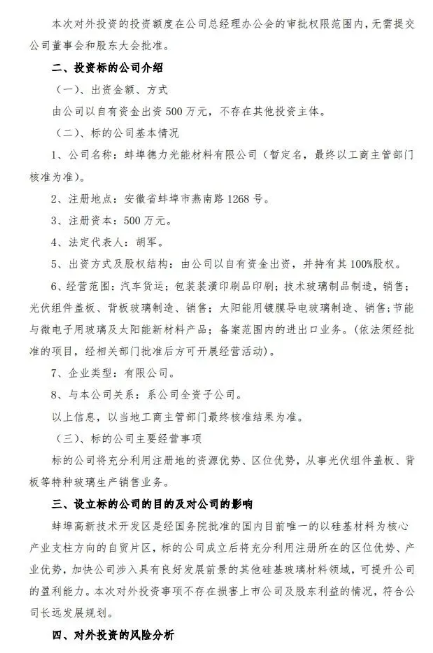 本次对外投资的投资额度在公司总经理办公会的审批权限范围内，无需提交公司董事会和股东大会批准。

二、投资标的公司介绍

（一）、出资金额、方式

由公司以自有资金出资500万元，不存在其他投资主体。

（二）、标的公司基本情况

1、公司名称：蚌埠德力光能材料有限公司（暂定名，最终以工商主管部门核准为准）。

2、注册地点：安徽省蚌埠市燕南路1268号。

3、注册资本：500万元。

4、法定代表人：胡军。

5、出资方式及股权结构：由公司以自有资金出资，并持有其100%股权。

6、经营范围：汽车货运；包装装潢印刷品印刷；技术玻璃制品制造，销售；光伏组件盖板、背板玻璃制造、销售；太阳能用镀膜导电玻璃制造、销售；节能与微电子用玻璃及太阳能新材料产品；备案范围内的进出口业务。（依法须经批准的项目，经相关部门批准后方可开展经营活动）。

7、企业类型：有限公司。

8、与本公司关系：系公司全资子公司。

以上信息，以当地工商主管部门最终核准结果为准。

（三）、标的公司主要经营事项

标的公司将充分利用注册地的资源优势、区位优势，从事光伏组件盖板、背板等特种玻璃生产销售业务。

三、设立标的公司的目的及对公司的影响

蚌埠高新技术开发区是经国务院批准的国内目前唯一的以硅基材料为核心产业支柱方向的自贸片区，标的公司成立后将充分利用注册所在的区位优势、产业优势，加快公司涉入具有良好发展前景的其他硅基玻璃材料领域，可提升公司的盈利能力。本次对外投资事项不存在损害上市公司及股东利益的情况，符合公司长远发展规划。

四、对外投资的风险分析